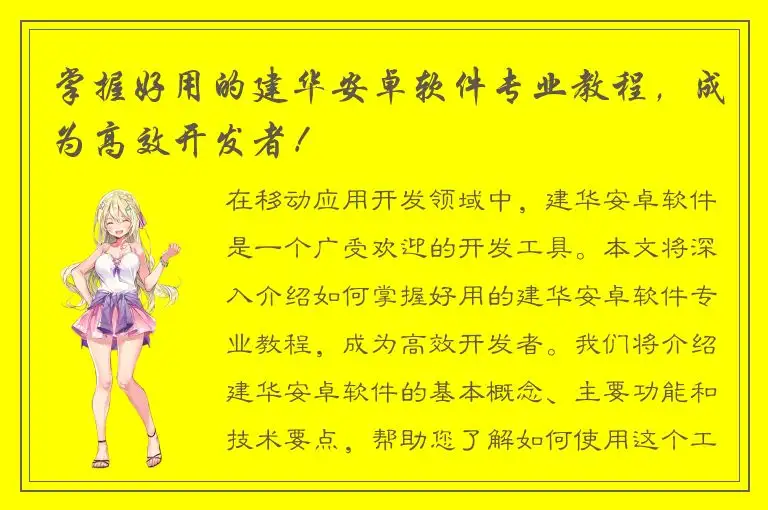 掌握好用的建华安卓软件专业教程，成为高效开发者！

在移动应用开发领域中，建华安卓软件是一个广受欢迎的开发工具。本文将深入介绍如何掌握好用的建华安卓软件专业教程，成为高效开发者。我们将介绍建华安卓软件的基本概念、主要功能和技术要点，帮助您了解如何使用这个工